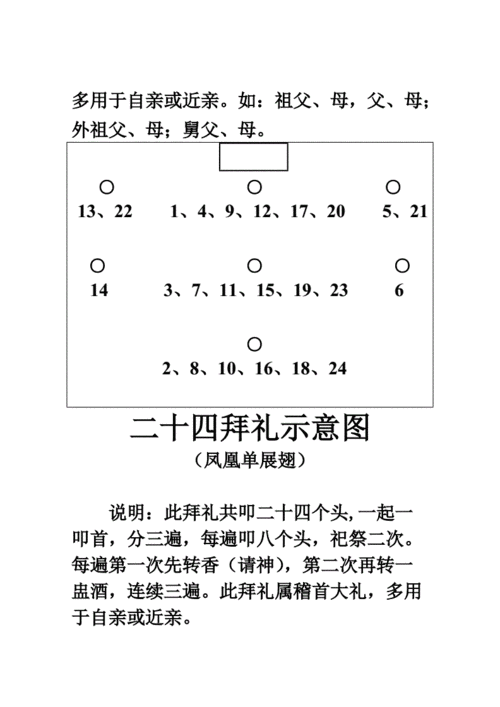 多用于自亲或近亲。如：祖父、母，父、母；外祖父、母；舅父、母。

13、22　1、4、9、12、17、20　5、21

14　3、7、11、15、19、23　6

2、8、10、16、18、24

二十四拜礼示意图

（凤凰单展翅）

说明：此拜礼共叩二十四个头，一起一叩首，分三遍，每遍叩八个头，祀祭二次。每遍第一次先转香（请神），第二次再转一盅酒，连续三遍。此拜礼属稽首大礼，多用于自亲或近亲。